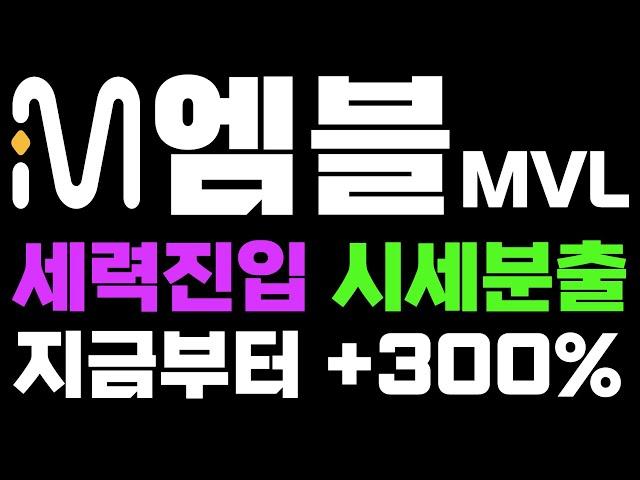 엠블 MVL
세력진입 시세분출
지금부터 +300%